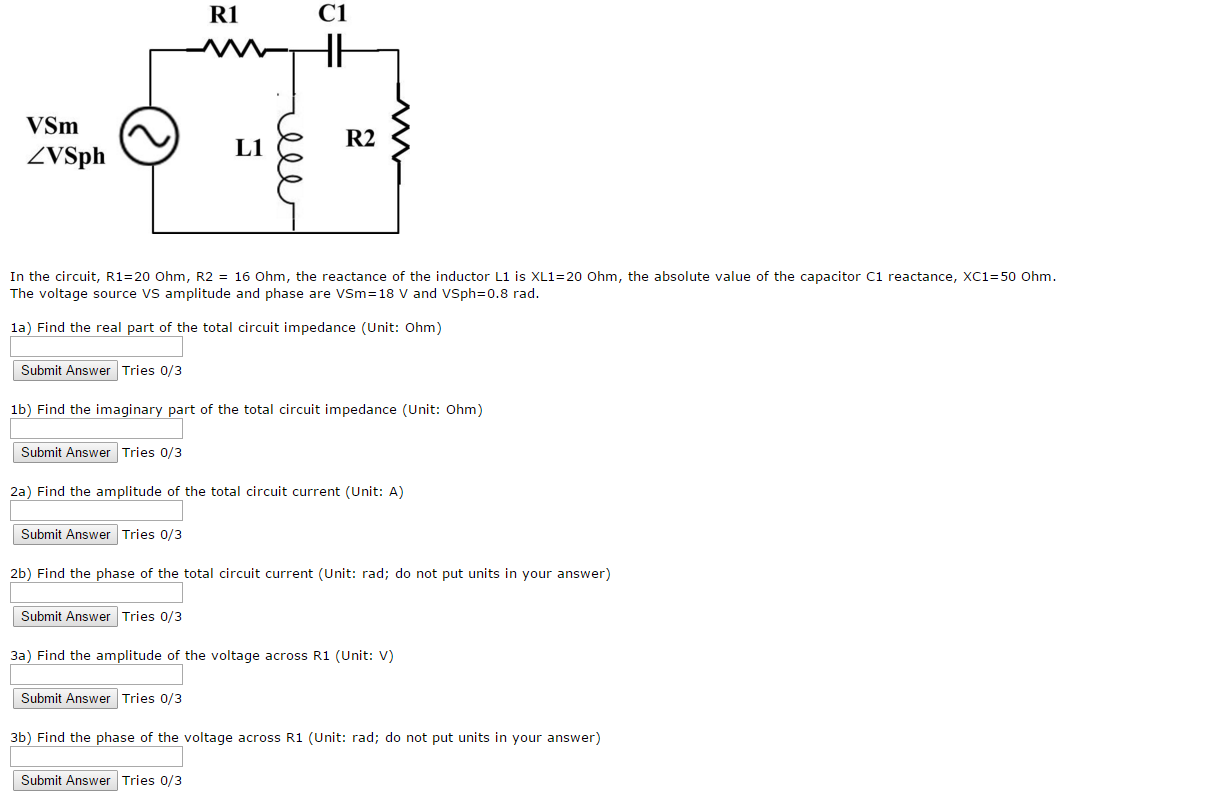 R1
C1
VSm
∠VSph
L1
R2

In the circuit, R1=20 Ohm, R2 = 16 Ohm, the reactance of the inductor L1 is XL1=20 Ohm, the absolute value of the capacitor C1 reactance, XC1=50 Ohm. The voltage source VS amplitude and phase are VSm=18 V and VSph=0.8 rad.

1a) Find the real part of the total circuit impedance (Unit: Ohm)

Submit Answer Tries 0/3

1b) Find the imaginary part of the total circuit impedance (Unit: Ohm)

Submit Answer Tries 0/3

2a) Find the amplitude of the total circuit current (Unit: A)

Submit Answer Tries 0/3

2b) Find the phase of the total circuit current (Unit: rad; do not put units in your answer)

Submit Answer Tries 0/3

3a) Find the amplitude of the voltage across R1 (Unit: V)

Submit Answer Tries 0/3

3b) Find the phase of the voltage across R1 (Unit: rad; do not put units in your answer)

Submit Answer Tries 0/3